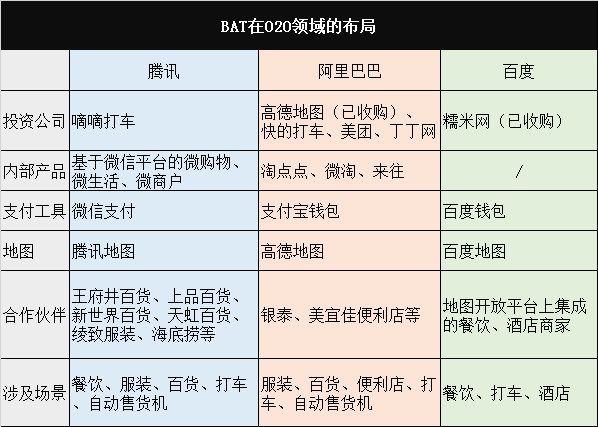 BAT在O2O领域的布局

| | 腾讯 | 阿里巴巴 | 百度 |
|---|---|---|---|
| 投资公司 | 嘀嘀打车 | 高德地图（已收购）、快的打车、美团、丁丁网 | 糯米网（已收购） |
| 内部产品 | 基于微信平台的微购物、微生活、微商户 | 淘点点、微淘、来往 | / |
| 支付工具 | 微信支付 | 支付宝钱包 | 百度钱包 |
| 地图 | 腾讯地图 | 高德地图 | 百度地图 |
| 合作伙伴 | 王府井百货、上品百货、新世界百货、天虹百货、绫致服装、海底捞等 | 银泰、美宜佳便利店等 | 地图开放平台上集成的餐饮、酒店商家 |
| 涉及场景 | 餐饮、服装、百货、打车、自动售货机 | 服装、百货、便利店、打车、自动售货机 | 餐饮、打车、酒店 |